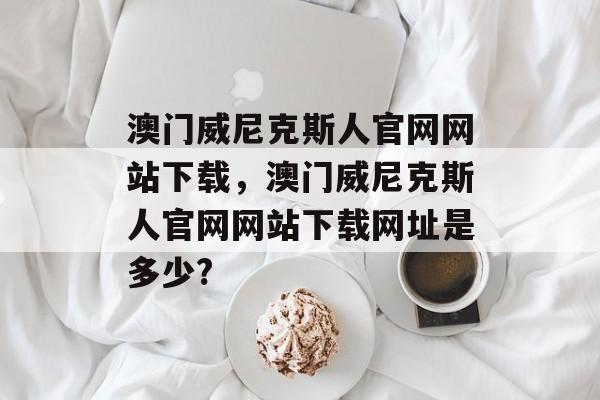 澳门威尼克斯人官网网站下载，澳门威尼克斯人官网网站下载网址是多少?